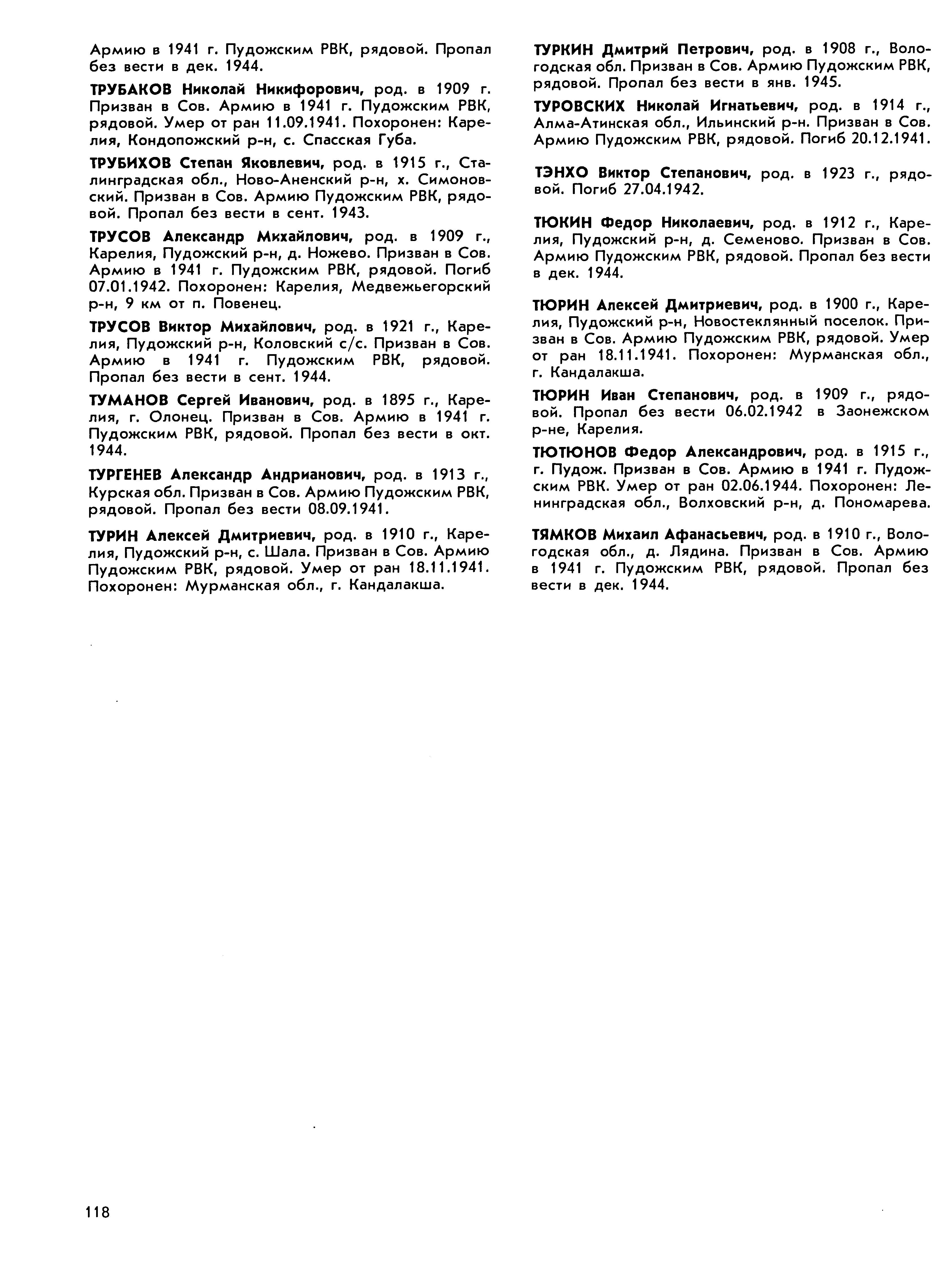 Армию в 1941 г. Пудожским РВК, рядовой. Пропал без вести в дек. 1944.

ТРУБАКОВ Николай Никифорович, род. в 1909 г. Призван в Сов. Армию в 1941 г. Пудожским РВК, рядовой. Умер от ран 11.09.1941. Похоронен: Карелия, Кондопожский р-н, с. Спасская Губа.

ТРУБИХОВ Степан Яковлевич, род. в 1915 г., Сталинградская обл., Ново-Аненский р-н, х. Симоновский. Призван в Сов. Армию Пудожским РВК, рядовой. Пропал без вести в сент. 1943.

ТРУСОВ Александр Михайлович, род. в 1909 г., Карелия, Пудожский р-н, д. Ножево. Призван в Сов. Армию в 1941 г. Пудожским РВК, рядовой. Погиб 07.01.1942. Похоронен: Карелия, Медвежьегорский р-н, 9 км от п. Повенец.

ТРУСОВ Виктор Михайлович, род. в 1921 г., Карелия, Пудожский р-н, Коловский с/с. Призван в Сов. Армию в 1941 г. Пудожским РВК, рядовой. Пропал без вести в сент. 1944.

ТУМАНОВ Сергей Иванович, род. в 1895 г., Карелия, г. Олонец. Призван в Сов. Армию в 1941 г. Пудожским РВК, рядовой. Пропал без вести в окт. 1944.

ТУРГЕНЕВ Александр Андрианович, род. в 1913 г., Курская обл. Призван в Сов. Армию Пудожским РВК, рядовой. Пропал без вести 08.09.1941.

ТУРИН Алексей Дмитриевич, род. в 1910 г., Карелия, Пудожский р-н, с. Шала. Призван в Сов. Армию Пудожским РВК, рядовой. Умер от ран 18.11.1941. Похоронен: Мурманская обл., г. Кандалакша.

ТУРКИН Дмитрий Петрович, род. в 1908 г., Вологодская обл. Призван в Сов. Армию Пудожским РВК, рядовой. Пропал без вести в янв. 1945.

ТУРОВСКИХ Николай Игнатьевич, род. в 1914 г., Алма-Атинская обл., Ильинский р-н. Призван в Сов. Армию Пудожским РВК, рядовой. Погиб 20.12.1941.

ТЭНХО Виктор Степанович, род. в 1923 г., рядовой. Погиб 27.04.1942.

ТЮКИН Федор Николаевич, род. в 1912 г., Карелия, Пудожский р-н, д. Семеново. Призван в Сов. Армию Пудожским РВК, рядовой. Пропал без вести в дек. 1944.

ТЮРИН Алексей Дмитриевич, род. в 1900 г., Карелия, Пудожский р-н, Новостеклянный поселок. Призван в Сов. Армию Пудожским РВК, рядовой. Умер от ран 18.11.1941. Похоронен: Мурманская обл., г. Кандалакша.

ТЮРИН Иван Степанович, род. в 1909 г., рядовой. Пропал без вести 06.02.1942 в Заонежском р-не, Карелия.

ТЮТЮНОВ Федор Александрович, род. в 1915 г., г. Пудож. Призван в Сов. Армию в 1941 г. Пудожским РВК. Умер от ран 02.06.1944. Похоронен: Ленинградская обл., Волховский р-н, д. Пономарева.

ТЯМКОВ Михаил Афанасьевич, род. в 1910 г., Вологодская обл., д. Лядина. Призван в Сов. Армию в 1941 г. Пудожским РВК, рядовой. Пропал без вести в дек. 1944.

118